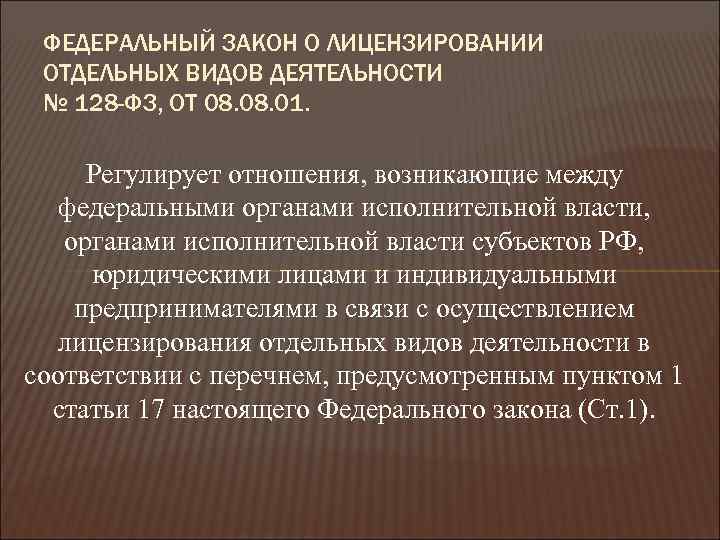 ФЕДЕРАЛЬНЫЙ ЗАКОН О ЛИЦЕНЗИРОВАНИИ ОТДЕЛЬНЫХ ВИДОВ ДЕЯТЕЛЬНОСТИ № 128-ФЗ, ОТ 08.08.01.

Регулирует отношения, возникающие между федеральными органами исполнительной власти, органами исполнительной власти субъектов РФ, юридическими лицами и индивидуальными предпринимателями в связи с осуществлением лицензирования отдельных видов деятельности в соответствии с перечнем, предусмотренным пунктом 1 статьи 17 настоящего Федерального закона (Ст.1).